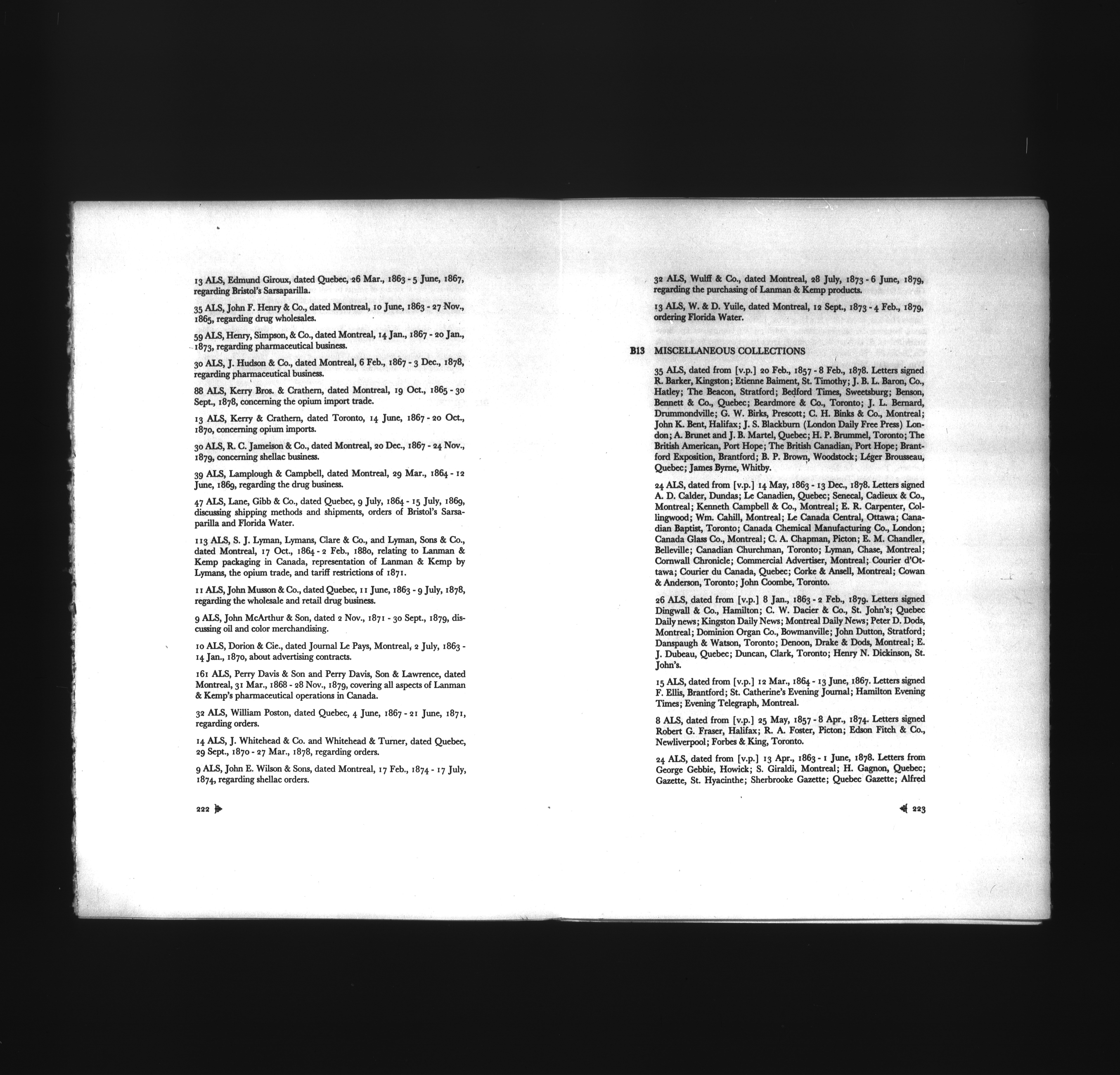 13 ALS, Edmund Giroux, dated Quebec, 26 Mar., 1863 - 5 June, 1867, regarding Bristol's Sarsaparilla.

35 ALS, John F. Henry & Co., dated Montreal, 10 June, 1863 - 27 Nov., 1865, regarding drug wholesales.

59 ALS, Henry, Simpson, & Co., dated Montreal, 14 Jan., 1867 - 20 Jan., 1873, regarding pharmaceutical business.

30 ALS, J. Hudson & Co., dated Montreal, 6 Feb., 1867 - 3 Dec., 1878, regarding pharmaceutical business.

88 ALS, Kerry Bros. & Crathern, dated Montreal, 19 Oct., 1865 - 30 Sept., 1878, concerning the opium import trade.

13 ALS, Kerry & Crathern, dated Toronto, 14 June, 1867 - 20 Oct., 1870, concerning opium imports.

30 ALS, R. C. Jameison & Co., dated Montreal, 20 Dec., 1867 - 24 Nov., 1879, concerning shellac business.

39 ALS, Lamplough & Campbell, dated Montreal, 29 Mar., 1864 - 12 June, 1869, regarding the drug business.

47 ALS, Lane, Gibb & Co., dated Quebec, 9 July, 1864 - 15 July, 1869, discussing shipping methods and shipments, orders of Bristol's Sarsaparilla and Florida Water.

113 ALS, S. J. Lyman, Lymans, Clare & Co., and Lyman, Sons & Co., dated Montreal, 17 Oct., 1864 - 2 Feb., 1880, relating to Lanman & Kemp packaging in Canada, representation of Lanman & Kemp by Lymans, the opium trade, and tariff restrictions of 1871.

11 ALS, John Musson & Co., dated Quebec, 11 June, 1863 - 9 July, 1878, regarding the wholesale and retail drug business.

9 ALS, John McArthur & Son, dated 2 Nov., 1871 - 30 Sept., 1879, discussing oil and color merchandising.

10 ALS, Dorion & Cie., dated Journal Le Pays, Montreal, 2 July, 1863 - 14 Jan., 1870, about advertising contracts.

161 ALS, Perry Davis & Son and Perry Davis, Son & Lawrence, dated Montreal, 31 Mar., 1868 - 28 Nov., 1879, covering all aspects of Lanman & Kemp's pharmaceutical operations in Canada.

32 ALS, William Poston, dated Quebec, 4 June, 1867 - 21 June, 1871, regarding orders.

14 ALS, J. Whitehead & Co. and Whitehead & Turner, dated Quebec, 29 Sept., 1870 - 27 Mar., 1878, regarding orders.

9 ALS, John E. Wilson & Sons, dated Montreal, 17 Feb., 1874 - 17 July, 1874, regarding shellac orders.

222

32 ALS, Wulff & Co., dated Montreal, 28 July, 1873 - 6 June, 1879, regarding the purchasing of Lanman & Kemp products.

13 ALS, W. & D. Yuile, dated Montreal, 12 Sept., 1873 - 4 Feb., 1879, ordering Florida Water.

B13 MISCELLANEOUS COLLECTIONS

35 ALS, dated from [v.p.] 20 Feb., 1857 - 8 Feb., 1878. Letters signed R. Barker, Kingston; Etienne Baiment, St. Timothy; J. B. L. Baron, Co., Hatley; The Beacon, Stratford; Bedford Times, Sweetsburg; Benson, Bennett & Co., Quebec; Beardmore & Co., Toronto; J. L. Bernard, Drummondville; G. W. Birks, Prescott; C. H. Binks & Co., Montreal; John K. Bent, Halifax; J. S. Blackburn (London Daily Free Press) London; A. Brunet and J. B. Martel, Quebec; H. P. Brummel, Toronto; The British American, Port Hope; The British Canadian, Port Hope; Brantford Exposition, Brantford; B. P. Brown, Woodstock; Léger Brousseau, Quebec; James Byrne, Whitby.

24 ALS, dated from [v.p.] 14 May, 1863 - 13 Dec., 1878. Letters signed A. D. Calder, Dundas; Le Canadien, Quebec; Senecal, Cadieux & Co., Montreal; Kenneth Campbell & Co., Montreal; E. R. Carpenter, Collingwood; Wm. Cahill, Montreal; Le Canada Central, Ottawa; Canadian Baptist, Toronto; Canada Chemical Manufacturing Co., London; Canada Glass Co., Montreal; C. A. Chapman, Picton; E. M. Chandler, Belleville; Canadian Churchman, Toronto; Lyman, Chase, Montreal; Cornwall Chronicle; Commercial Advertiser, Montreal; Courier d'Ottawa; Courier du Canada, Quebec; Corke & Ansell, Montreal; Cowan & Anderson, Toronto; John Coombe, Toronto.

26 ALS, dated from [v.p.] 8 Jan., 1863 - 2 Feb., 1879. Letters signed Dingwall & Co., Hamilton; C. W. Dacier & Co., St. John's; Quebec Daily news; Kingston Daily News; Montreal Daily News; Peter D. Dods, Montreal; Dominion Organ Co., Bowmanville; John Dutton, Stratford; Danspaugh & Watson, Toronto; Denoon, Drake & Dods, Montreal; E. J. Dubeau, Quebec; Duncan, Clark, Toronto; Henry N. Dickinson, St. John's.

15 ALS, dated from [v.p.] 12 Mar., 1864 - 13 June, 1867. Letters signed F. Ellis, Brantford; St. Catherine's Evening Journal; Hamilton Evening Times; Evening Telegraph, Montreal.

8 ALS, dated from [v.p.] 25 May, 1857 - 8 Apr., 1874. Letters signed Robert G. Fraser, Halifax; R. A. Foster, Picton; Edson Fitch & Co., Newliverpool; Forbes & King, Toronto.

24 ALS, dated from [v.p.] 13 Apr., 1863 - 1 June, 1878. Letters from George Gebbie, Howick; S. Giraldi, Montreal; H. Gagnon, Quebec; Gazette, St. Hyacinthe; Sherbrooke Gazette; Quebec Gazette; Alfred

223